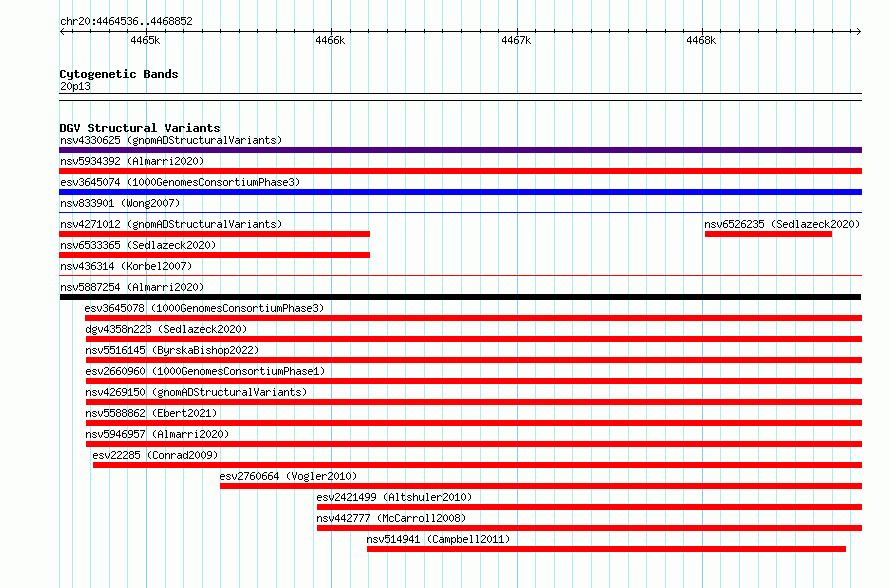 chr20:4464536..4468852

4465k

4466k

4467k

4468k

Cytogenetic Bands

20p13

DGV Structural Variants

nsv4330625 (gnomADStructuralVariants)

nsv5934392 (Almarri2020)

esv3645074 (1000GenomesConsortiumPhase3)

nsv833901 (Wong2007)

nsv4271012 (gnomADStructuralVariants)

nsv6526235 (Sedlazeck2020)

nsv6533365 (Sedlazeck2020)

nsv436314 (Korbel2007)

nsv5887254 (Almarri2020)

esv3645078 (1000GenomesConsortiumPhase3)

dgv4358n223 (Sedlazeck2020)

nsv5516145 (ByrskaBishop2022)

esv2660960 (1000GenomesConsortiumPhase1)

nsv4269150 (gnomADStructuralVariants)

nsv5588862 (Ebert2021)

nsv5946957 (Almarri2020)

esv22285 (Conrad2009)

esv2760664 (Vogler2010)

esv2421499 (Altshuler2010)

nsv442777 (McCarroll2008)

nsv514941 (Campbell2011)